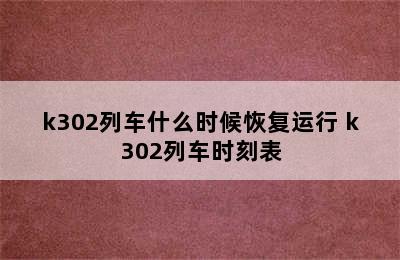 k302列车什么时候恢复运行 k302列车时刻表